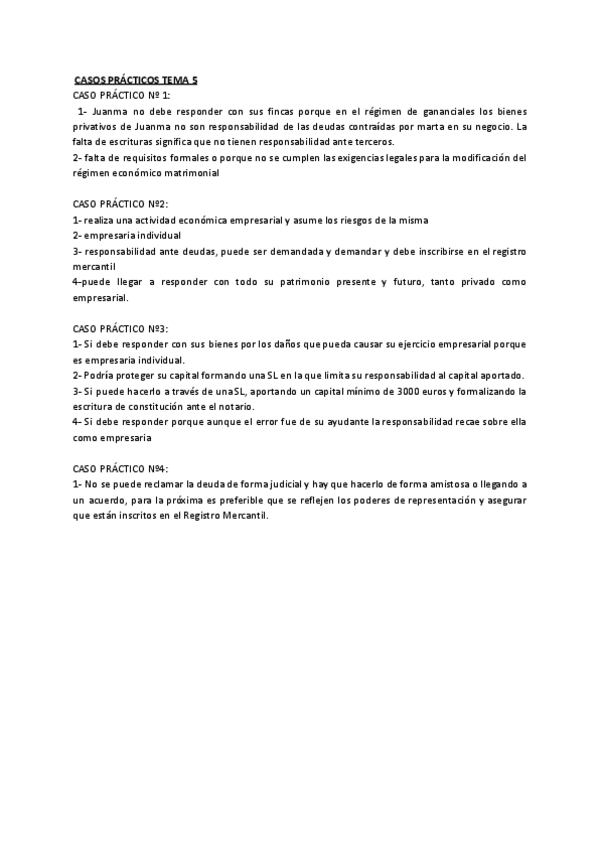 CASOS PRÁCTICOS TEMA 5

CASO PRÁCTICO Nº 1:

1- Juanma no debe responder con sus fincas porque en el régimen de gananciales los bienes privativos de Juanma no son responsabilidad de las deudas contraídas por marta en su negocio. La falta de escrituras significa que no tienen responsabilidad ante terceros.
2- falta de requisitos formales o porque no se cumplen las exigencias legales para la modificación del régimen económico matrimonial

CASO PRÁCTICO Nº2:
1- realiza una actividad económica empresarial y asume los riesgos de la misma
2- empresaria individual
3- responsabilidad ante deudas, puede ser demandada y demandar y debe inscribirse en el registro mercantil
4-puede llegar a responder con todo su patrimonio presente y futuro, tanto privado como empresarial.

CASO PRÁCTICO Nº3:
1- Si debe responder con sus bienes por los daños que pueda causar su ejercicio empresarial porque es empresaria individual.
2- Podría proteger su capital formando una SL en la que limita su responsabilidad al capital aportado.
3- Si puede hacerlo a través de una SL, aportando un capital mínimo de 3000 euros y formalizando la escritura de constitución ante el notario.
4- Si debe responder porque aunque el error fue de su ayudante la responsabilidad recae sobre ella como empresaria

CASO PRÁCTICO Nº4:
1- No se puede reclamar la deuda de forma judicial y hay que hacerlo de forma amistosa o llegando a un acuerdo, para la próxima es preferible que se reflejen los poderes de representación y asegurar que están inscritos en el Registro Mercantil.